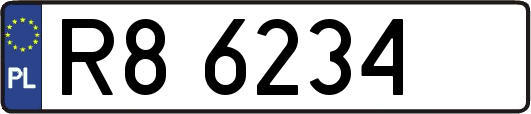 PL
R8 6234